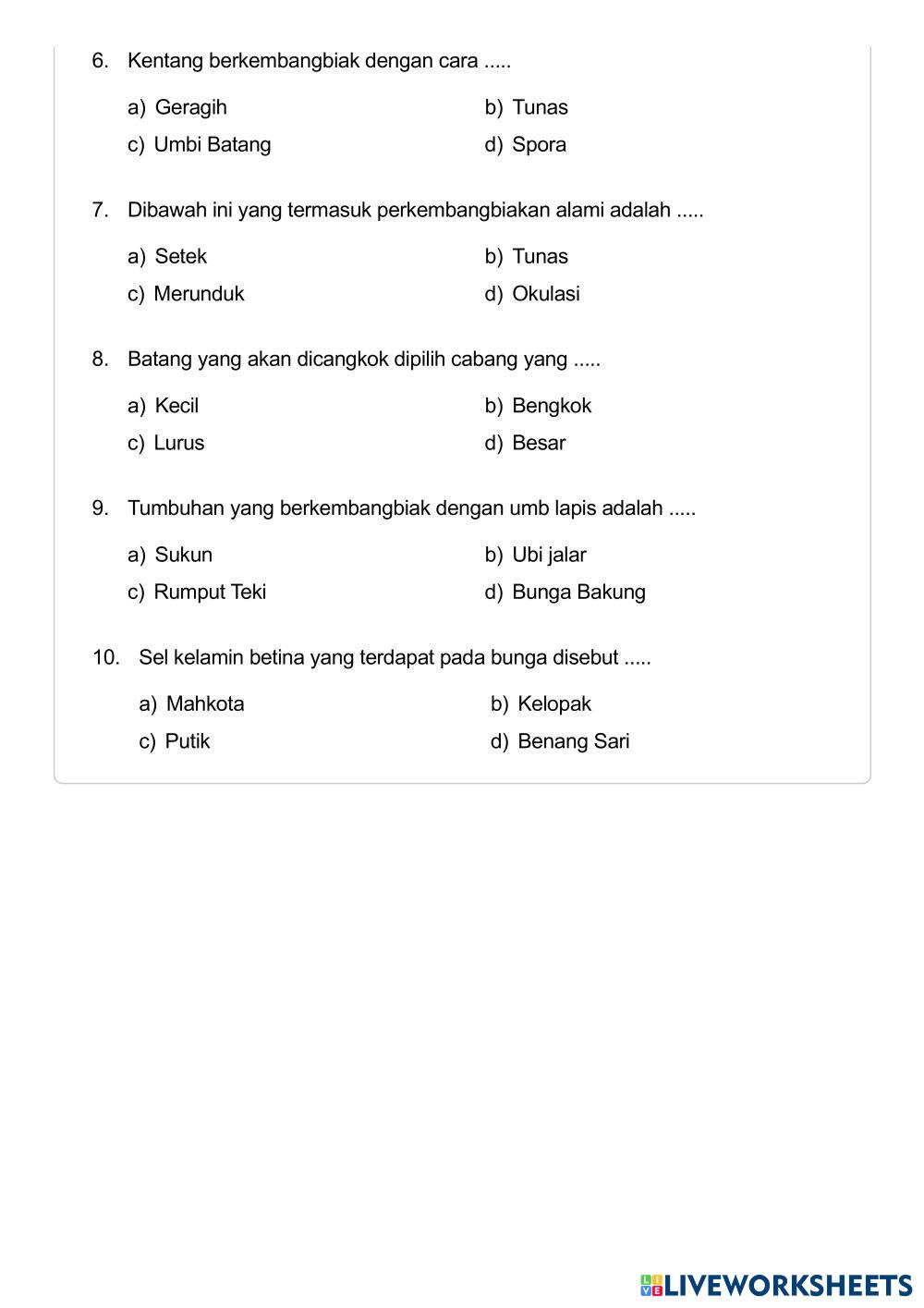 6. Kentang berkembangbiak dengan cara .....

a) Geragih
b) Tunas
c) Umbi Batang
d) Spora

7. Dibawah ini yang termasuk perkembangbiakan alami adalah .....

a) Setek
b) Tunas
c) Merunduk
d) Okulasi

8. Batang yang akan dicangkok dipilih cabang yang .....

a) Kecil
b) Bengkok
c) Lurus
d) Besar

9. Tumbuhan yang berkembangbiak dengan umb lapis adalah .....

a) Sukun
b) Ubi jalar
c) Rumput Teki
d) Bunga Bakung

10. Sel kelamin betina yang terdapat pada bunga disebut .....

a) Mahkota
b) Kelopak
c) Putik
d) Benang Sari

LIVEWORKSHEETS